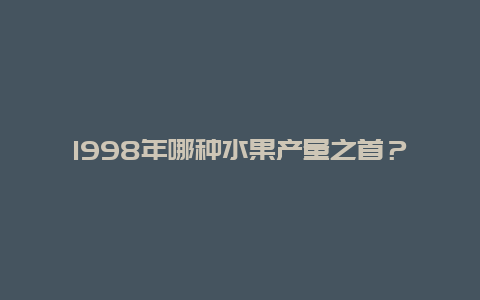 1998年哪种水果产量之首？